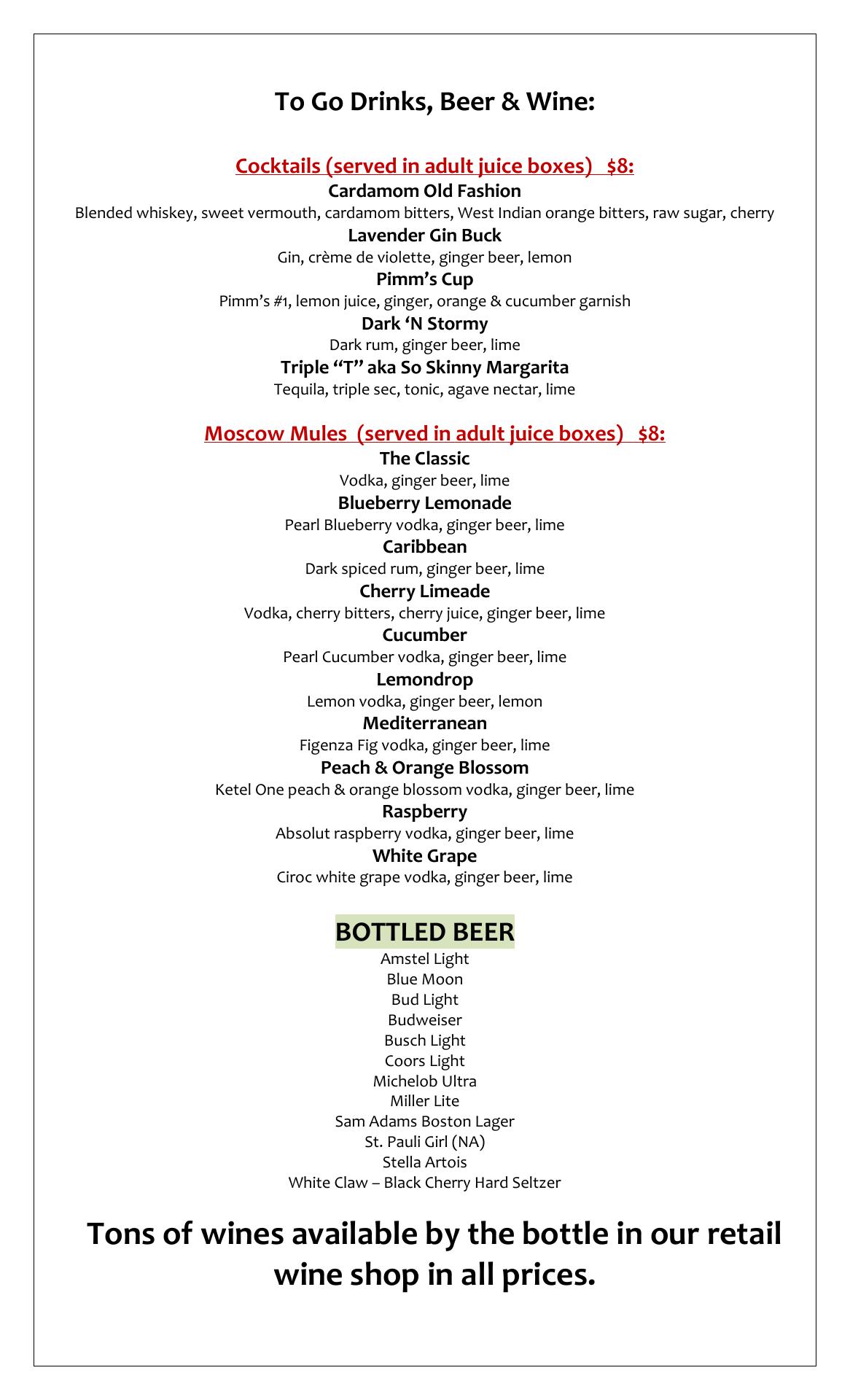 To Go Drinks, Beer & Wine:

Cocktails (served in adult juice boxes)   $8:

Cardamom Old Fashion
Blended whiskey, sweet vermouth, cardamom bitters, West Indian orange bitters, raw sugar, cherry

Lavender Gin Buck
Gin, crème de violette, ginger beer, lemon

Pimm's Cup
Pimm's #1, lemon juice, ginger, orange & cucumber garnish

Dark 'N Stormy
Dark rum, ginger beer, lime

Triple "T" aka So Skinny Margarita
Tequila, triple sec, tonic, agave nectar, lime

Moscow Mules  (served in adult juice boxes)   $8:

The Classic
Vodka, ginger beer, lime

Blueberry Lemonade
Pearl Blueberry vodka, ginger beer, lime

Caribbean
Dark spiced rum, ginger beer, lime

Cherry Limeade
Vodka, cherry bitters, cherry juice, ginger beer, lime

Cucumber
Pearl Cucumber vodka, ginger beer, lime

Lemondrop
Lemon vodka, ginger beer, lemon

Mediterranean
Figenza Fig vodka, ginger beer, lime

Peach & Orange Blossom
Ketel One peach & orange blossom vodka, ginger beer, lime

Raspberry
Absolut raspberry vodka, ginger beer, lime

White Grape
Ciroc white grape vodka, ginger beer, lime

BOTTLED BEER

Amstel Light
Blue Moon
Bud Light
Budweiser
Busch Light
Coors Light
Michelob Ultra
Miller Lite
Sam Adams Boston Lager
St. Pauli Girl (NA)
Stella Artois
White Claw – Black Cherry Hard Seltzer

Tons of wines available by the bottle in our retail wine shop in all prices.